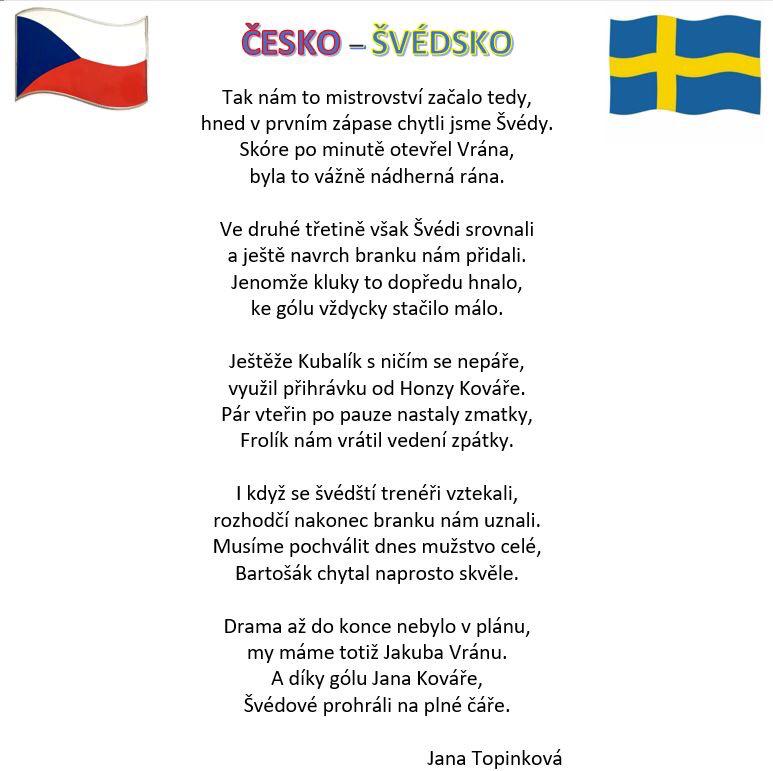 ČESKO – ŠVÉDSKO

Tak nám to mistrovství začalo tedy,
hned v prvním zápase chytli jsme Švédy.
Skóre po minutě otevřel Vrána,
byla to vážně nádherná rána.

Ve druhé třetině však Švédi srovnali
a ještě navrch branku nám přidali.
Jenomže kluky to dopředu hnalo,
ke gólu vždycky stačilo málo.

Ještěže Kubalík s ničím se nepáře,
využil přihrávku od Honzy Kováře.
Pár vteřin po pauze nastaly zmatky,
Frolík nám vrátil vedení zpátky.

I když se švédští trenéři vztekali,
rozhodčí nakonec branku nám uznali.
Musíme pochválit dnes mužstvo celé,
Bartošák chytal naprosto skvěle.

Drama až do konce nebylo v plánu,
my máme totiž Jakuba Vránu.
A díky gólu Jana Kováře,
Švédové prohráli na plné čáře.

Jana Topinková